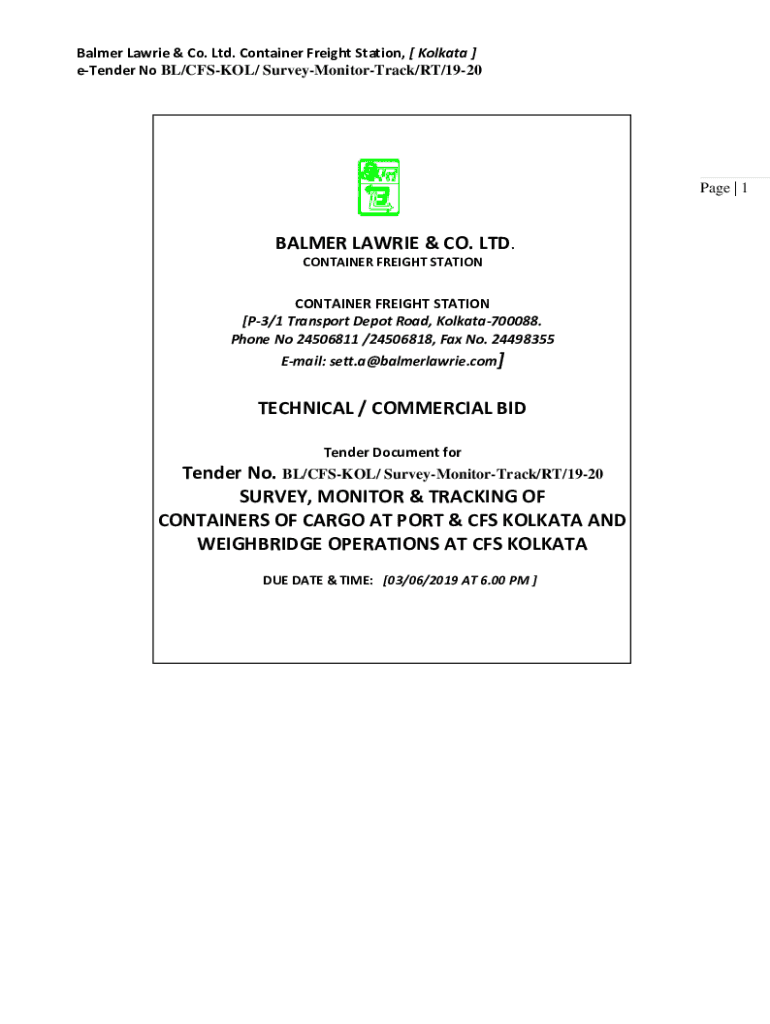 Balmer Lawrie & Co. Ltd. Container Freight Station, [ Kolkata ]
e-Tender No BL/CFS-KOL/ Survey-Monitor-Track/RT/19-20

Page | 1

BALMER LAWRIE & CO. LTD.
CONTAINER FREIGHT STATION

CONTAINER FREIGHT STATION
[P-3/1 Transport Depot Road, Kolkata-700088.
Phone No 24506811 /24506818, Fax No. 24498355
E-mail: sett.a@balmerlawrie.com]

TECHNICAL / COMMERCIAL BID

Tender Document for

Tender No. BL/CFS-KOL/ Survey-Monitor-Track/RT/19-20

SURVEY, MONITOR & TRACKING OF CONTAINERS OF CARGO AT PORT & CFS KOLKATA AND WEIGHBRIDGE OPERATIONS AT CFS KOLKATA

DUE DATE & TIME: [03/06/2019 AT 6.00 PM ]